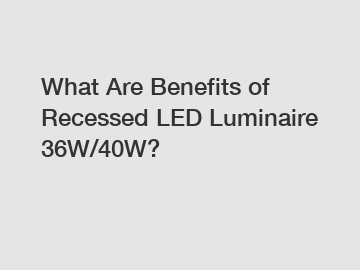 What Are Benefits of Recessed LED Luminaire 36W/40W?